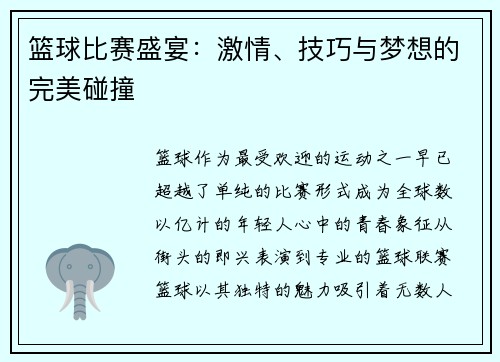 篮球比赛盛宴：激情、技巧与梦想的完美碰撞

篮球作为最受欢迎的运动之一早已超越了单纯的比赛形式成为全球数以亿计的年轻人心中的青春象征从街头的即兴表演到专业的篮球联赛篮球以其独特的魅力吸引着无数人